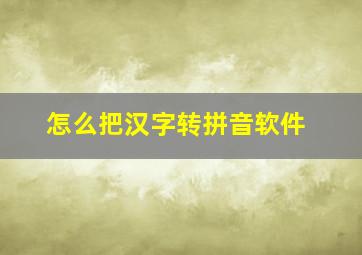 怎么把汉字转拼音软件